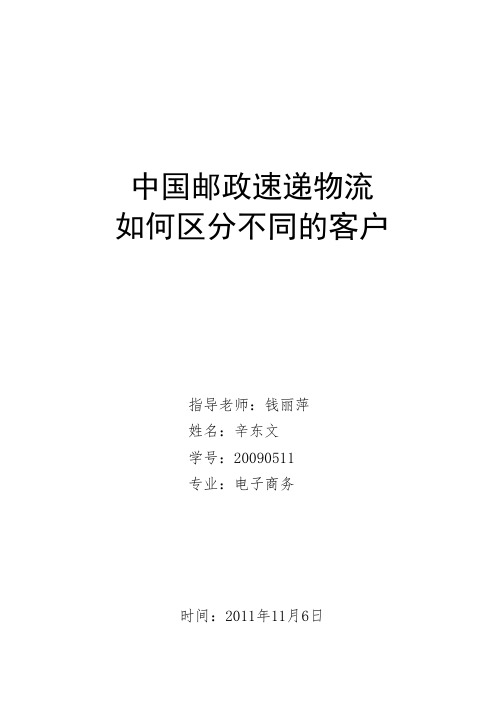 中国邮政速递物流
如何区分不同的客户

指导老师：钱丽萍
姓名：辛东文
学号：20090511
专业：电子商务

时间：2011年11月6日